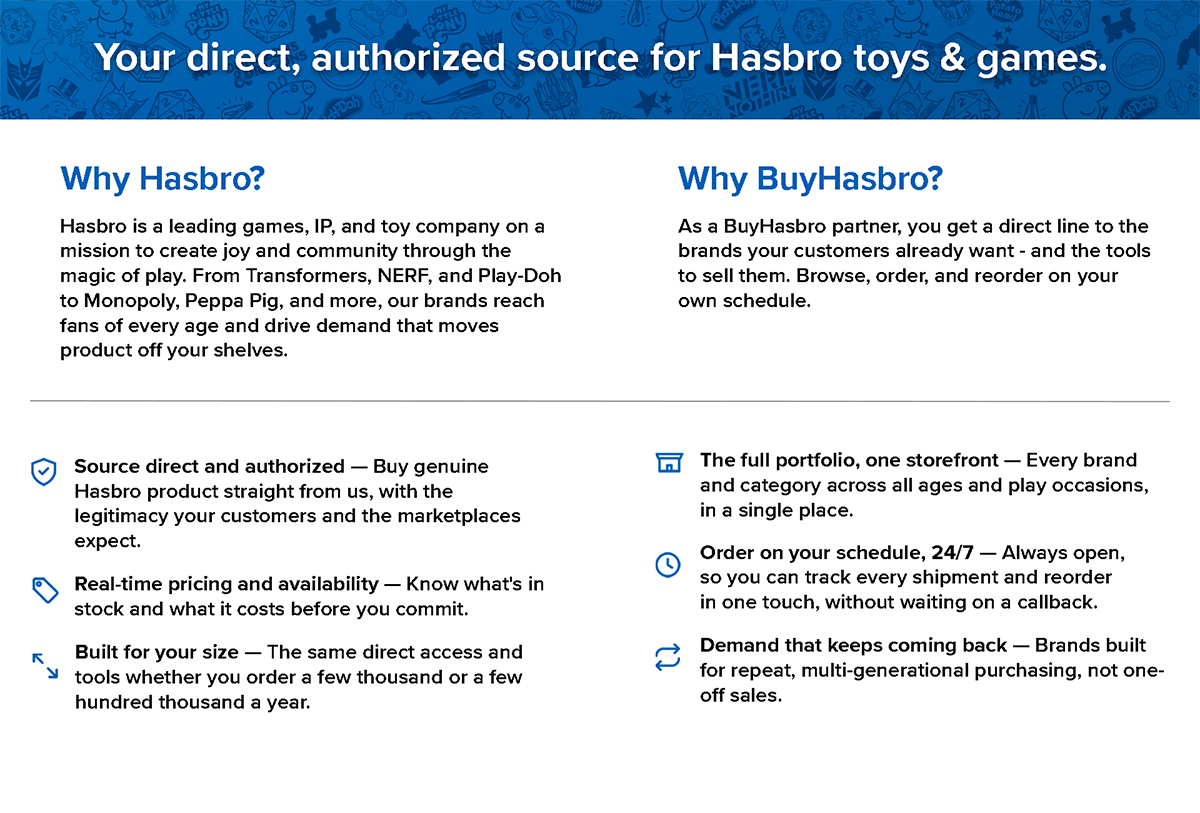 Your direct, authorized source for Hasbro toys & games.

Why Hasbro?

Hasbro is a leading games, IP, and toy company on a mission to create joy and community through the magic of play. From Transformers, NERF, and Play-Doh to Monopoly, Peppa Pig, and more, our brands reach fans of every age and drive demand that moves product off your shelves.

Why BuyHasbro?

As a BuyHasbro partner, you get a direct line to the brands your customers already want - and the tools to sell them. Browse, order, and reorder on your own schedule.

Source direct and authorized — Buy genuine Hasbro product straight from us, with the legitimacy your customers and the marketplaces expect.

Real-time pricing and availability — Know what's in stock and what it costs before you commit.

Built for your size — The same direct access and tools whether you order a few thousand or a few hundred thousand a year.

The full portfolio, one storefront — Every brand and category across all ages and play occasions, in a single place.

Order on your schedule, 24/7 — Always open, so you can track every shipment and reorder in one touch, without waiting on a callback.

Demand that keeps coming back — Brands built for repeat, multi-generational purchasing, not one-off sales.